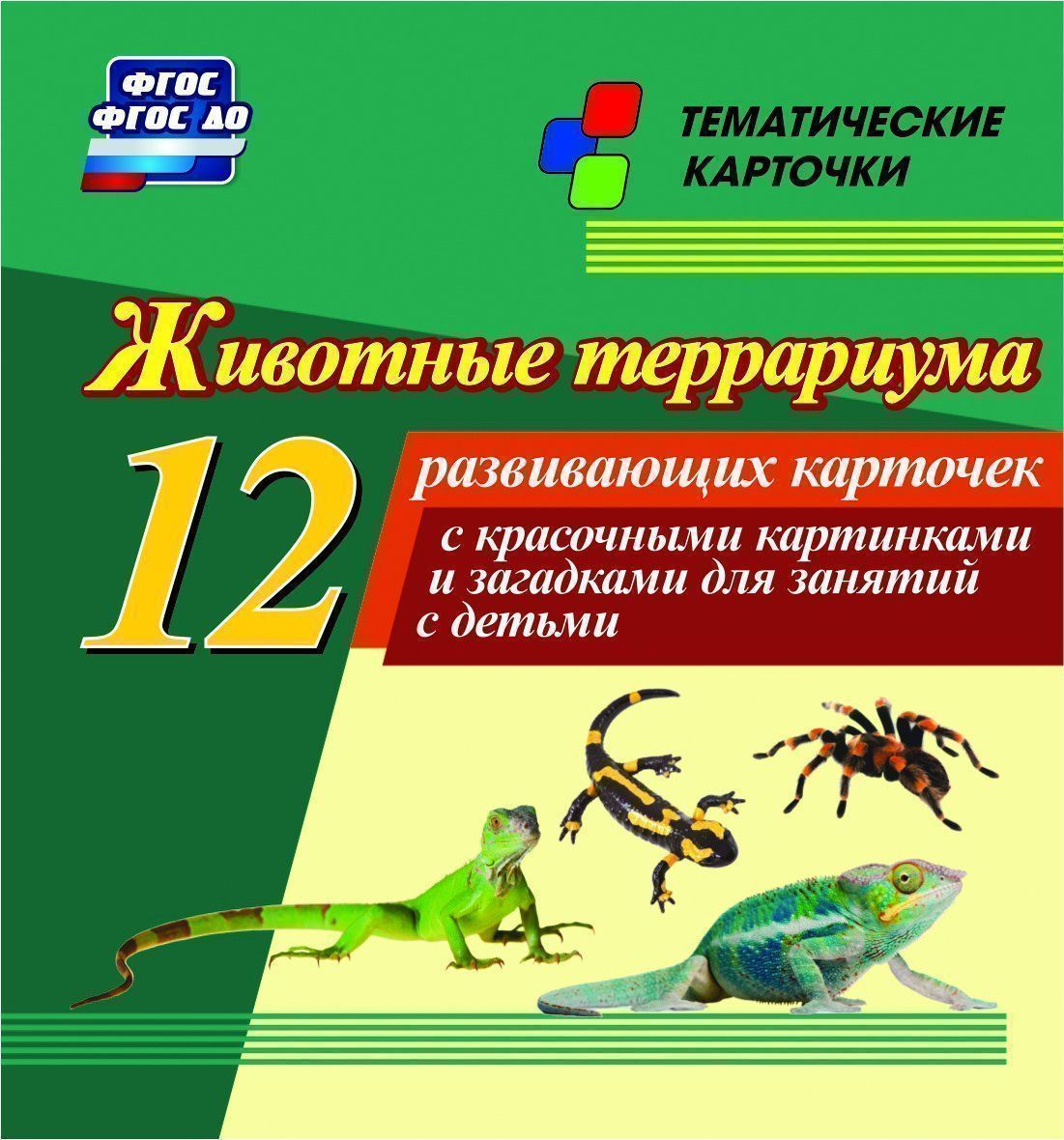 ФГОС
ФГОС ДО

ТЕМАТИЧЕСКИЕ КАРТОЧКИ

Животные террариума

12 развивающих карточек

с красочными картинками и загадками для занятий с детьми